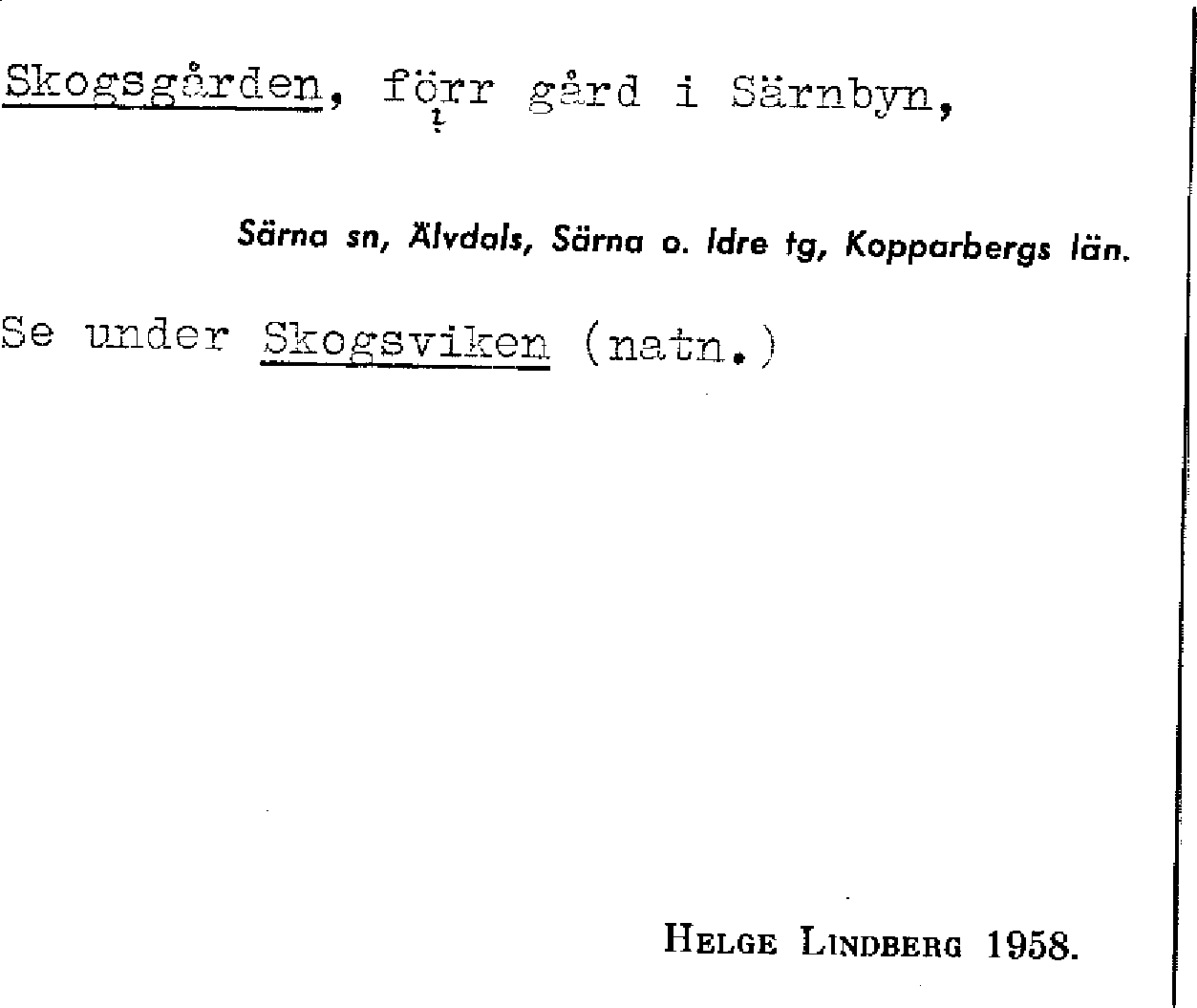 Skogsgården, förr gård i Särnbyn,

Särna sn, Älvdals, Särna o. Idre tg, Kopparbergs län.

Se under Skogsviken (natn.)

HELGE LINDBERG 1958.